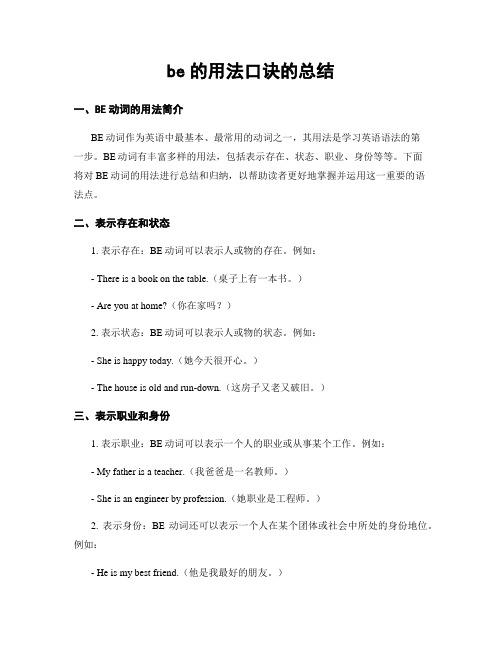 be 的用法口诀的总结

一、BE 动词的用法简介

BE 动词作为英语中最基本、最常用的动词之一，其用法是学习英语语法的第一步。BE 动词有丰富多样的用法，包括表示存在、状态、职业、身份等等。下面将对 BE 动词的用法进行总结和归纳，以帮助读者更好地掌握并运用这一重要的语法点。

二、表示存在和状态

1. 表示存在：BE 动词可以表示人或物的存在。例如：

- There is a book on the table.（桌子上有一本书。）

- Are you at home?（你在家吗？）

2. 表示状态：BE 动词可以表示人或物的状态。例如：

- She is happy today.（她今天很开心。）

- The house is old and run-down.（这房子又老又破旧。）

三、表示职业和身份

1. 表示职业：BE 动词可以表示一个人的职业或从事某个工作。例如：

- My father is a teacher.（我爸爸是一名教师。）

- She is an engineer by profession.（她职业是工程师。）

2. 表示身份：BE 动词还可以表示一个人在某个团体或社会中所处的身份地位。例如：

- He is my best friend.（他是我最好的朋友。）